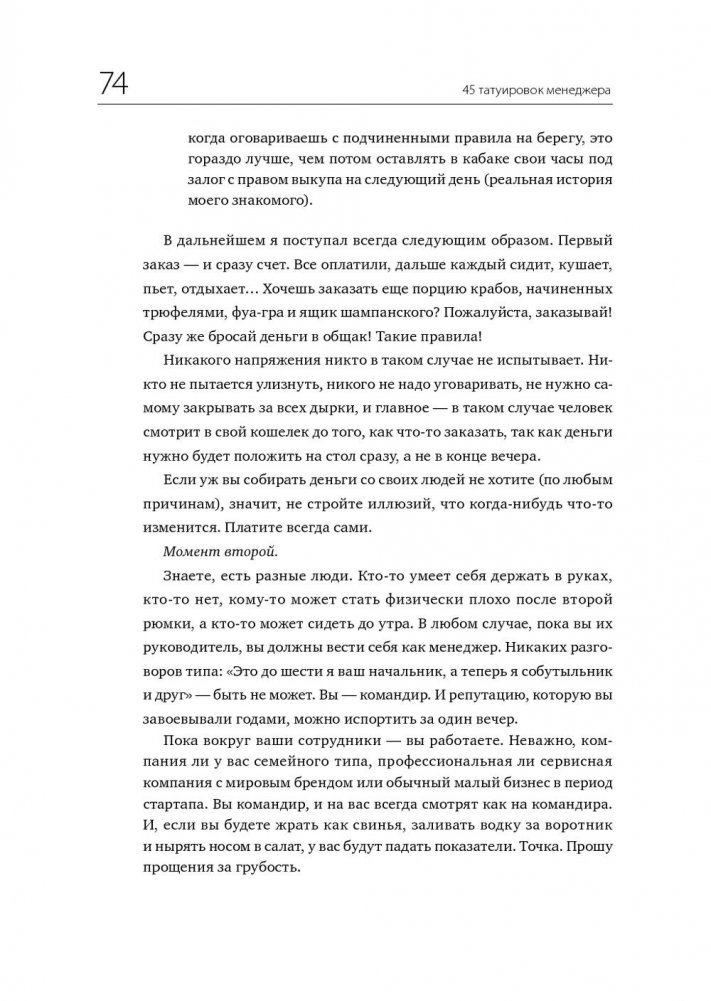 74

45 татуировок менеджера

когда оговариваешь с подчиненными правила на берегу, это гораздо лучше, чем потом оставлять в кабаке свои часы под залог с правом выкупа на следующий день (реальная история моего знакомого).

В дальнейшем я поступал всегда следующим образом. Первый заказ — и сразу счет. Все оплатили, дальше каждый сидит, кушает, пьет, отдыхает... Хочешь заказать еще порцию крабов, начиненных трюфелями, фуа-гра и ящик шампанского? Пожалуйста, заказывай! Сразу же бросай деньги в общак! Такие правила!

Никакого напряжения никто в таком случае не испытывает. Никто не пытается улизнуть, никого не надо уговаривать, не нужно самому закрывать за всех дырки, и главное — в таком случае человек смотрит в свой кошелек до того, как что-то заказать, так как деньги нужно будет положить на стол сразу, а не в конце вечера.

Если уж вы собирать деньги со своих людей не хотите (по любым причинам), значит, не стройте иллюзий, что когда-нибудь что-то изменится. Платите всегда сами.

Момент второй.

Знаете, есть разные люди. Кто-то умеет себя держать в руках, кто-то нет, кому-то может стать физически плохо после второй рюмки, а кто-то может сидеть до утра. В любом случае, пока вы их руководитель, вы должны вести себя как менеджер. Никаких разговоров типа: «Это до шести я ваш начальник, а теперь я собутыльник и друг» — быть не может. Вы — командир. И репутацию, которую вы завоевывали годами, можно испортить за один вечер.

Пока вокруг ваши сотрудники — вы работаете. Неважно, компания ли у вас семейного типа, профессиональная ли сервисная компания с мировым брендом или обычный малый бизнес в период стартапа. Вы командир, и на вас всегда смотрят как на командира. И, если вы будете жрать как свинья, заливать водку за воротник и нырять носом в салат, у вас будут падать показатели. Точка. Прошу прощения за грубость.